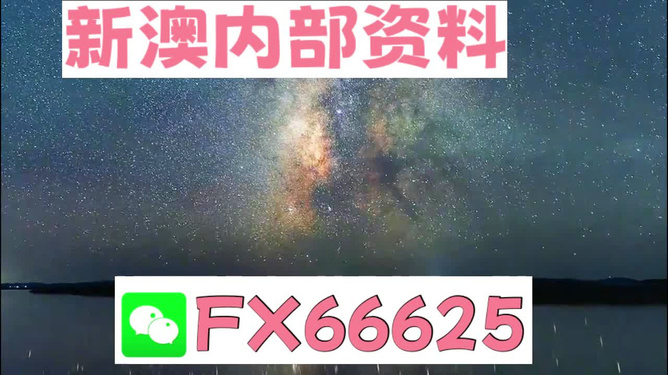 新澳内部资料

FX66625